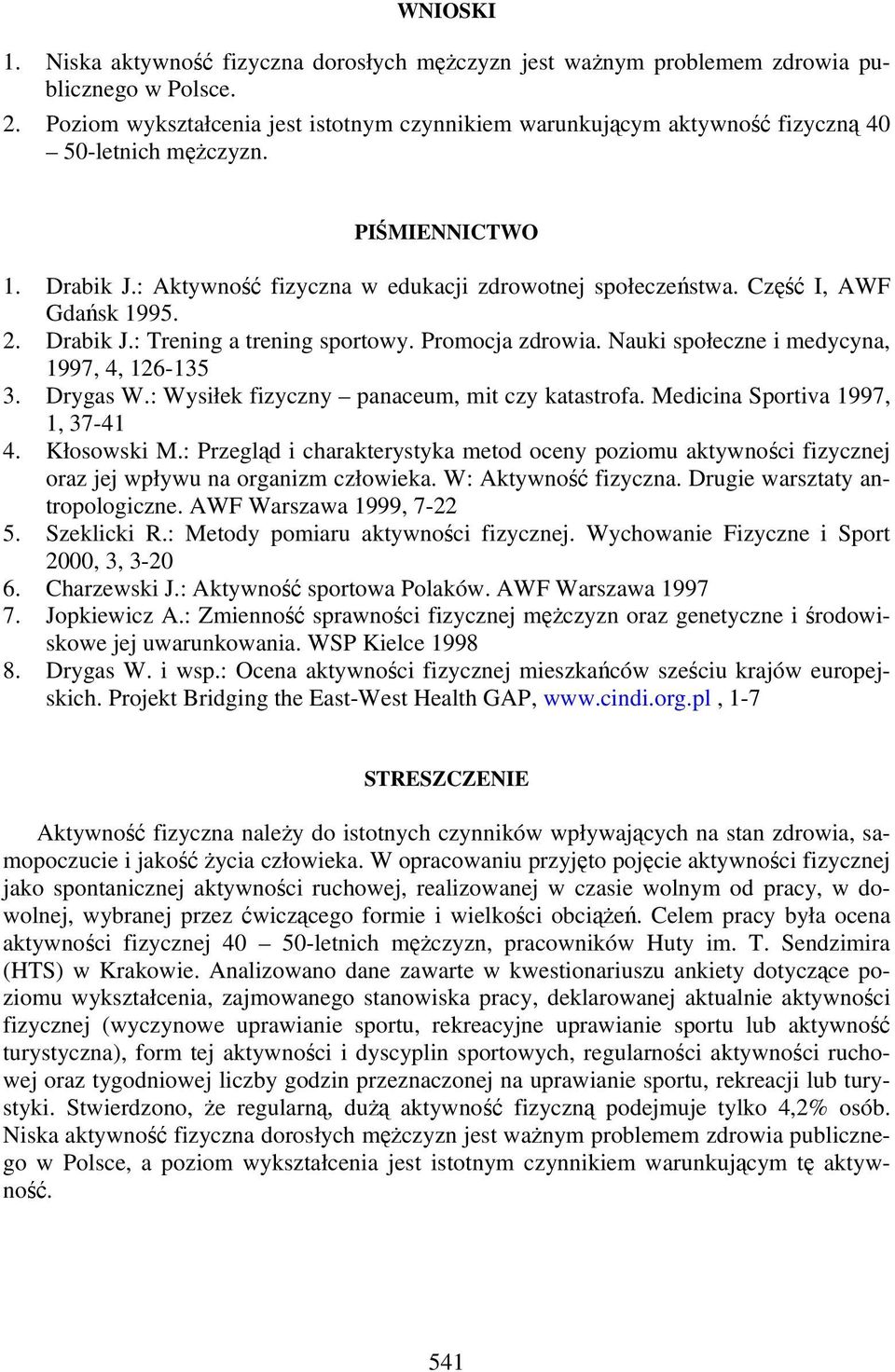 WNIOSKI

1. Niska aktywność fizyczna dorosłych mężczyzn jest ważnym problemem zdrowia publicznego w Polsce.
2. Poziom wykształcenia jest istotnym czynnikiem warunkującym aktywność fizyczną 40 – 50-letnich mężczyzn.

PIŚMIENNICTWO

1. Drabik J.: Aktywność fizyczna w edukacji zdrowotnej społeczeństwa. Część I, AWF Gdańsk 1995.
2. Drabik J.: Trening a trening sportowy. Promocja zdrowia. Nauki społeczne i medycyna, 1997, 4, 126-135
3. Drygas W.: Wysiłek fizyczny – panaceum, mit czy katastrofa. Medicina Sportiva 1997, 1, 37-41
4. Kłosowski M.: Przegląd i charakterystyka metod oceny poziomu aktywności fizycznej oraz jej wpływu na organizm człowieka. W: Aktywność fizyczna. Drugie warsztaty antropologiczne. AWF Warszawa 1999, 7-22
5. Szeklicki R.: Metody pomiaru aktywności fizycznej. Wychowanie Fizyczne i Sport 2000, 3, 3-20
6. Charzewski J.: Aktywność sportowa Polaków. AWF Warszawa 1997
7. Jopkiewicz A.: Zmienność sprawności fizycznej mężczyzn oraz genetyczne i środowiskowe jej uwarunkowania. WSP Kielce 1998
8. Drygas W. i wsp.: Ocena aktywności fizycznej mieszkańców sześciu krajów europejskich. Projekt Bridging the East-West Health GAP, www.cindi.org.pl , 1-7

STRESZCZENIE

Aktywność fizyczna należy do istotnych czynników wpływających na stan zdrowia, samopoczucie i jakość życia człowieka. W opracowaniu przyjęto pojęcie aktywności fizycznej jako spontanicznej aktywności ruchowej, realizowanej w czasie wolnym od pracy, w dowolnej, wybranej przez ćwiczącego formie i wielkości obciążeń. Celem pracy była ocena aktywności fizycznej 40 – 50-letnich mężczyzn, pracowników Huty im. T. Sendzimira (HTS) w Krakowie. Analizowano dane zawarte w kwestionariuszu ankiety dotyczące poziomu wykształcenia, zajmowanego stanowiska pracy, deklarowanej aktualnie aktywności fizycznej (wyczynowe uprawianie sportu, rekreacyjne uprawianie sportu lub aktywność turystyczna), form tej aktywności i dyscyplin sportowych, regularności aktywności ruchowej oraz tygodniowej liczby godzin przeznaczonej na uprawianie sportu, rekreacji lub turystyki. Stwierdzono, że regularną, dużą aktywność fizyczną podejmuje tylko 4,2% osób. Niska aktywność fizyczna dorosłych mężczyzn jest ważnym problemem zdrowia publicznego w Polsce, a poziom wykształcenia jest istotnym czynnikiem warunkującym tę aktywność.

541